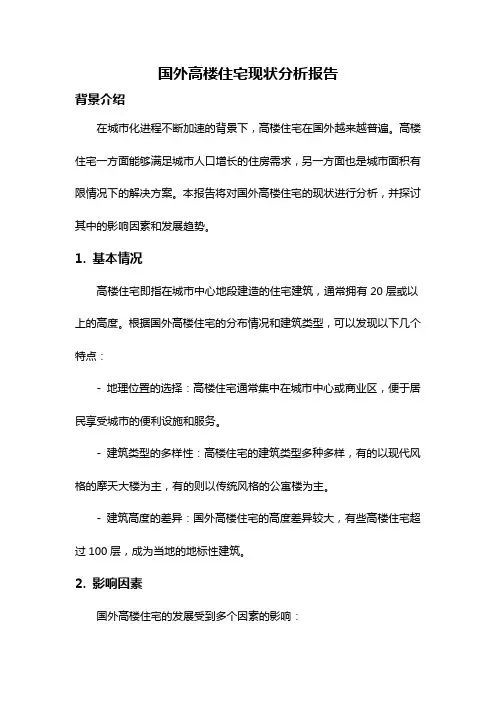 国外高楼住宅现状分析报告

背景介绍

在城市化进程不断加速的背景下，高楼住宅在国外越来越普遍。高楼住宅一方面能够满足城市人口增长的住房需求，另一方面也是城市面积有限情况下的解决方案。本报告将对国外高楼住宅的现状进行分析，并探讨其中的影响因素和发展趋势。

1. 基本情况

高楼住宅即指在城市中心地段建造的住宅建筑，通常拥有 20 层或以上的高度。根据国外高楼住宅的分布情况和建筑类型，可以发现以下几个特点：

- 地理位置的选择：高楼住宅通常集中在城市中心或商业区，便于居民享受城市的便利设施和服务。

- 建筑类型的多样性：高楼住宅的建筑类型多种多样，有的以现代风格的摩天大楼为主，有的则以传统风格的公寓楼为主。

- 建筑高度的差异：国外高楼住宅的高度差异较大，有些高楼住宅超过 100 层，成为当地的地标性建筑。

2. 影响因素

国外高楼住宅的发展受到多个因素的影响：